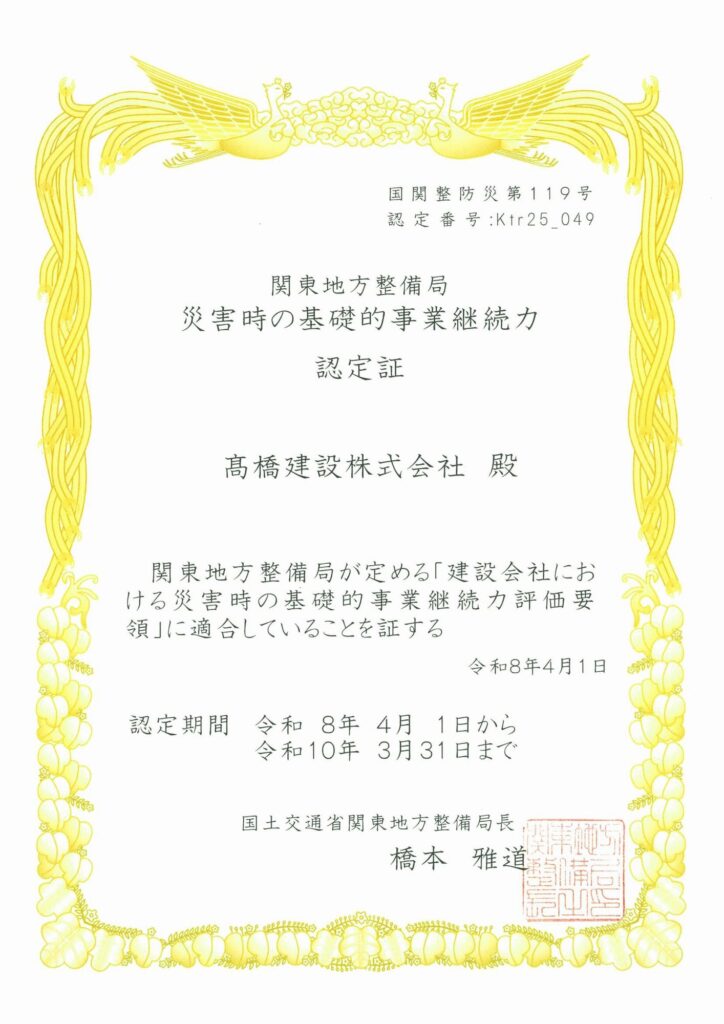 国関整防災第119号
認定番号:Ktr25_049

関東地方整備局
災害時の基礎的事業継続力
認定証

髙橋建設株式会社 殿

関東地方整備局が定める「建設会社における災害時の基礎的事業継続力評価要領」に適合していることを証する

令和8年4月1日

認定期間 令和8年4月1日から
令和10年3月31日まで

国土交通省関東地方整備局長
橋本 雅道